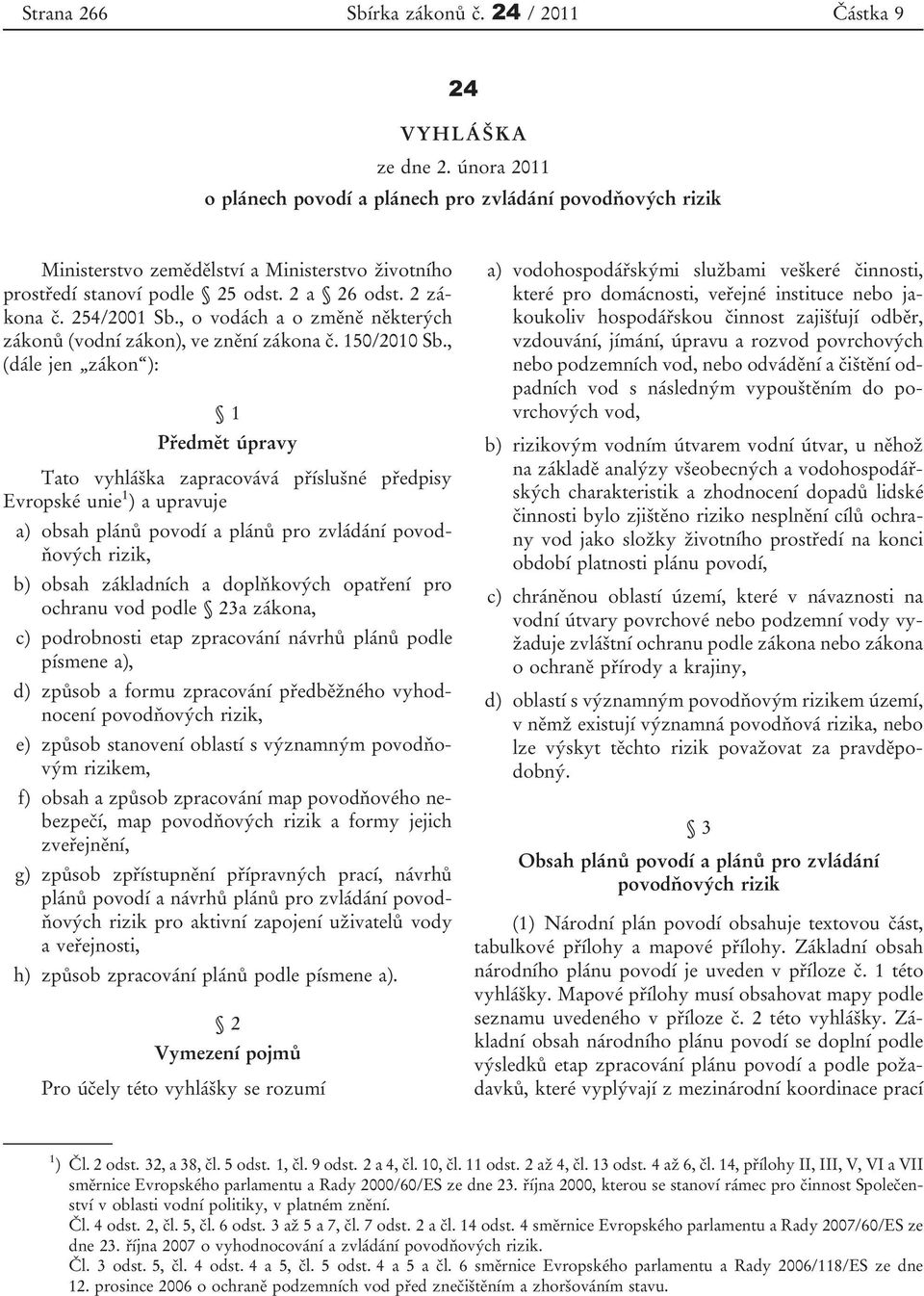 Strana 266 Sbírka zákonů č. 24 / 2011 Částka 9

24

VYHLÁŠKA

ze dne 2. února 2011

o plánech povodí a plánech pro zvládání povodňových rizik

Ministerstvo zemědělství a Ministerstvo životního prostředí stanoví podle § 25 odst. 2 a § 26 odst. 2 zákona č. 254/2001 Sb., o vodách a o změně některých zákonů (vodní zákon), ve znění zákona č. 150/2010 Sb., (dále jen „zákon“):

§ 1

Předmět úpravy

Tato vyhláška zapracovává příslušné předpisy Evropské unie$^1$) a upravuje

a) obsah plánů povodí a plánů pro zvládání povodňových rizik,

b) obsah základních a doplňkových opatření pro ochranu vod podle § 23a zákona,

c) podrobnosti etap zpracování návrhů plánů podle písmene a),

d) způsob a formu zpracování předběžného vyhodnocení povodňových rizik,

e) způsob stanovení oblastí s významným povodňovým rizikem,

f) obsah a způsob zpracování map povodňového nebezpečí, map povodňových rizik a formy jejich zveřejnění,

g) způsob zpřístupnění přípravných prací, návrhů plánů povodí a návrhů plánů pro zvládání povodňových rizik pro aktivní zapojení uživatelů vody a veřejnosti,

h) způsob zpracování plánů podle písmene a).

§ 2

Vymezení pojmů

Pro účely této vyhlášky se rozumí

a) vodohospodářskými službami veškeré činnosti, které pro domácnosti, veřejné instituce nebo jakoukoliv hospodářskou činnost zajišťují odběr, vzdouvání, jímání, úpravu a rozvod povrchových nebo podzemních vod, nebo odvádění a čištění odpadních vod s následným vypouštěním do povrchových vod,

b) rizikovým vodním útvarem vodní útvar, u něhož na základě analýzy všeobecných a vodohospodářských charakteristik a zhodnocení dopadů lidské činnosti bylo zjištěno riziko nesplnění cílů ochrany vod jako složky životního prostředí na konci období platnosti plánu povodí,

c) chráněnou oblastí území, které v návaznosti na vodní útvary povrchové nebo podzemní vody vyžaduje zvláštní ochranu podle zákona nebo zákona o ochraně přírody a krajiny,

d) oblastí s významným povodňovým rizikem území, v němž existují významná povodňová rizika, nebo lze výskyt těchto rizik považovat za pravděpodobný.

§ 3

Obsah plánů povodí a plánů pro zvládání povodňových rizik

(1) Národní plán povodí obsahuje textovou část, tabulkové přílohy a mapové přílohy. Základní obsah národního plánu povodí je uveden v příloze č. 1 této vyhlášky. Mapové přílohy musí obsahovat mapy podle seznamu uvedeného v příloze č. 2 této vyhlášky. Základní obsah národního plánu povodí se doplní podle výsledků etap zpracování plánu povodí a podle požadavků, které vyplývají z mezinárodní koordinace prací

$^1$) Čl. 2 odst. 32, a 38, čl. 5 odst. 1, čl. 9 odst. 2 a 4, čl. 10, čl. 11 odst. 2 až 4, čl. 13 odst. 4 až 6, čl. 14, přílohy II, III, V, VI a VII směrnice Evropského parlamentu a Rady 2000/60/ES ze dne 23. října 2000, kterou se stanoví rámec pro činnost Společenství v oblasti vodní politiky, v platném znění.
Čl. 4 odst. 2, čl. 5, čl. 6 odst. 3 až 5 a 7, čl. 7 odst. 2 a čl. 14 odst. 4 směrnice Evropského parlamentu a Rady 2007/60/ES ze dne 23. října 2007 o vyhodnocování a zvládání povodňových rizik.
Čl. 3 odst. 5, čl. 4 odst. 4 a 5, čl. 5 odst. 4 a 5 a čl. 6 směrnice Evropského parlamentu a Rady 2006/118/ES ze dne 12. prosince 2006 o ochraně podzemních vod před znečištěním a zhoršováním stavu.